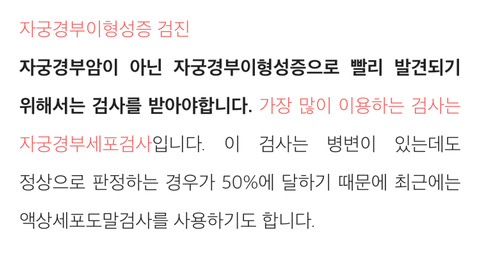 자궁경부이형성증 검진

자궁경부암이 아닌 자궁경부이형성증으로 빨리 발견되기 위해서는 검사를 받아야합니다. 가장 많이 이용하는 검사는 자궁경부세포검사입니다. 이 검사는 병변이 있는데도 정상으로 판정하는 경우가 50%에 달하기 때문에 최근에는 액상세포도말검사를 사용하기도 합니다.